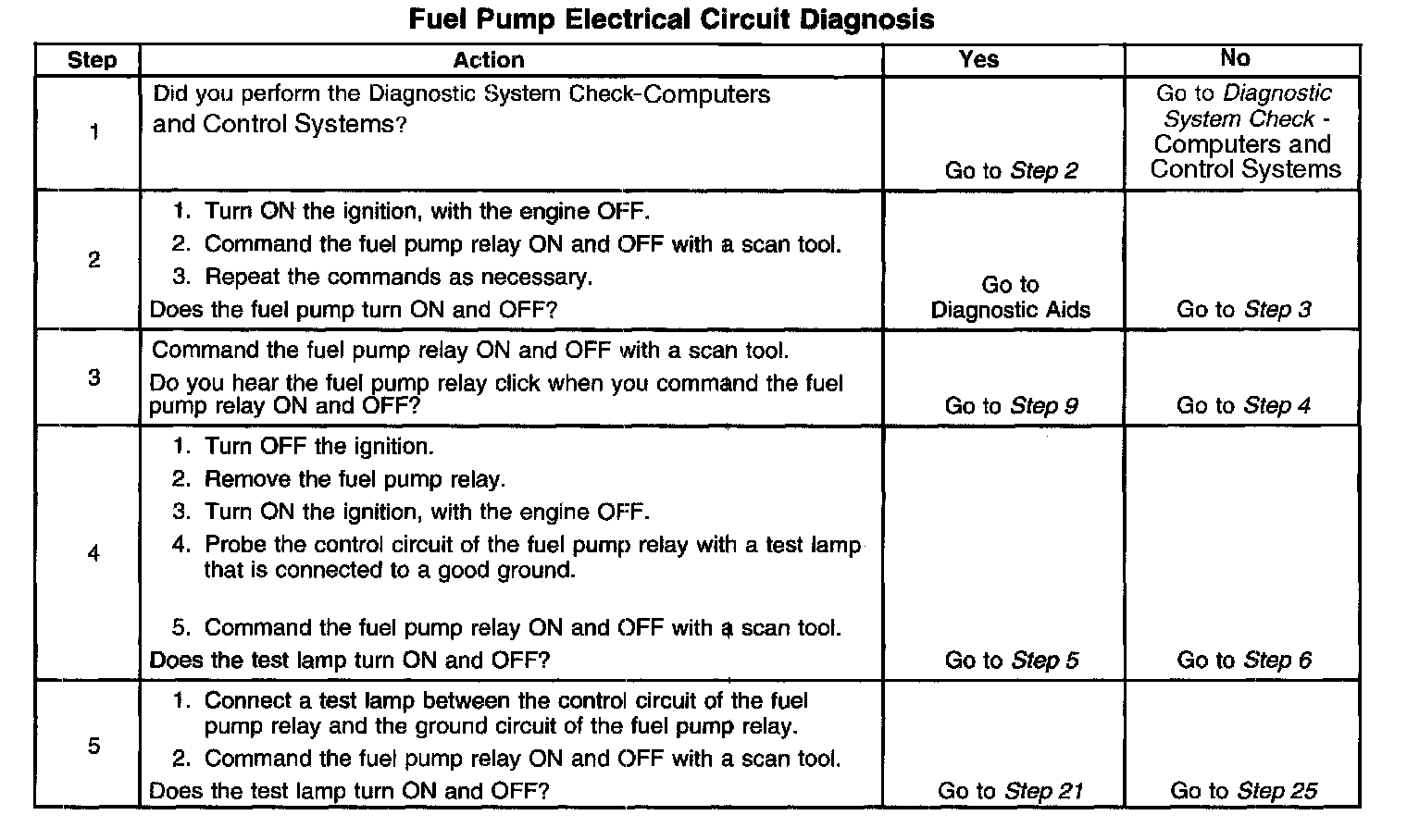 Fuel Pump Electrical Circuit Diagnosis

| Step | Action | Yes | No |
|---|---|---|---|
| 1 | Did you perform the Diagnostic System Check-Computers and Control Systems? | Go to Step 2 | Go to Diagnostic System Check - Computers and Control Systems |
| 2 | 1. Turn ON the ignition, with the engine OFF. 2. Command the fuel pump relay ON and OFF with a scan tool. 3. Repeat the commands as necessary. Does the fuel pump turn ON and OFF? | Go to Diagnostic Aids | Go to Step 3 |
| 3 | Command the fuel pump relay ON and OFF with a scan tool. Do you hear the fuel pump relay click when you command the fuel pump relay ON and OFF? | Go to Step 9 | Go to Step 4 |
| 4 | 1. Turn OFF the ignition. 2. Remove the fuel pump relay. 3. Turn ON the ignition, with the engine OFF. 4. Probe the control circuit of the fuel pump relay with a test lamp that is connected to a good ground. 5. Command the fuel pump relay ON and OFF with a scan tool. Does the test lamp turn ON and OFF? | Go to Step 5 | Go to Step 6 |
| 5 | 1. Connect a test lamp between the control circuit of the fuel pump relay and the ground circuit of the fuel pump relay. 2. Command the fuel pump relay ON and OFF with a scan tool. Does the test lamp turn ON and OFF? | Go to Step 21 | Go to Step 25 |